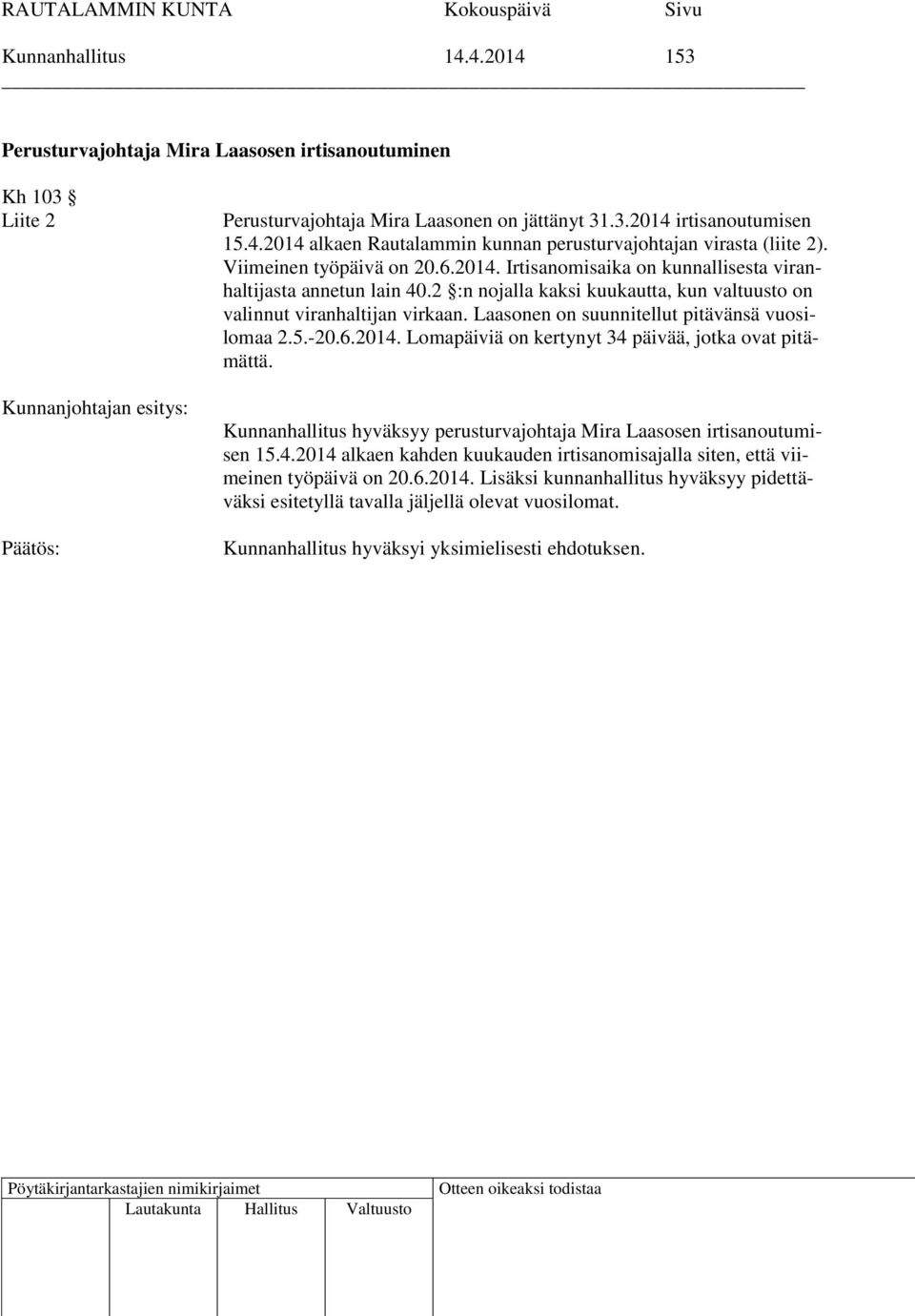 RAUTALAMMIN KUNTA Kokouspäivä Sivu
Kunnanhallitus 14.4.2014 153

Perusturvajohtaja Mira Laasosen irtisanoutuminen

Kh 103 §
Liite 2

Perusturvajohtaja Mira Laasonen on jättänyt 31.3.2014 irtisanoutumisen 15.4.2014 alkaen Rautalammin kunnan perusturvajohtajan virasta (liite 2). Viimeinen työpäivä on 20.6.2014. Irtisanomisaika on kunnallisesta viranhaltijasta annetun lain 40.2 §:n nojalla kaksi kuukautta, kun valtuusto on valinnut viranhaltijan virkaan. Laasonen on suunnitellut pitävänsä vuosilomaa 2.5.-20.6.2014. Lomapäiviä on kertynyt 34 päivää, jotka ovat pitämättä.

Kunnanjohtajan esitys:

Kunnanhallitus hyväksyy perusturvajohtaja Mira Laasosen irtisanoutumisen 15.4.2014 alkaen kahden kuukauden irtisanomisajalla siten, että viimeinen työpäivä on 20.6.2014. Lisäksi kunnanhallitus hyväksyy pidettäväksi esitetyllä tavalla jäljellä olevat vuosilomat.

Päätös:

Kunnanhallitus hyväksyi yksimielisesti ehdotuksen.

Pöytäkirjantarkastajien nimikirjaimet
Lautakunta Hallitus Valtuusto

Otteen oikeaksi todistaa